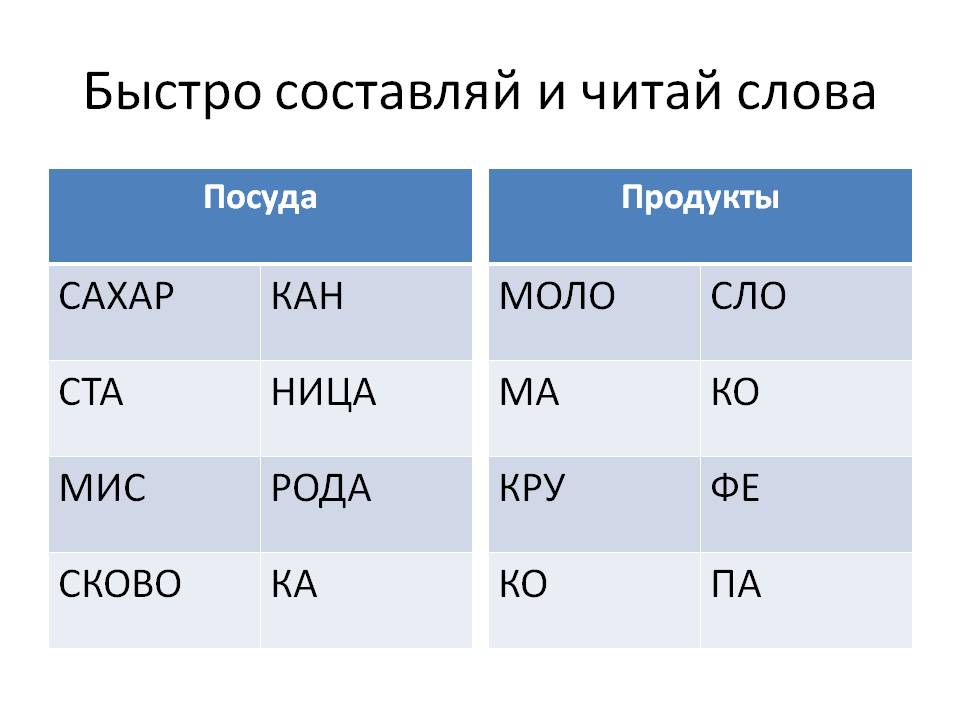 Быстро составляй и читай слова

| Посуда | |
|---|---|
| САХАР | КАН |
| СТА | НИЦА |
| МИС | РОДА |
| СКОВО | КА |

| Продукты | |
|---|---|
| МОЛО | СЛО |
| МА | КО |
| КРУ | ФЕ |
| КО | ПА |